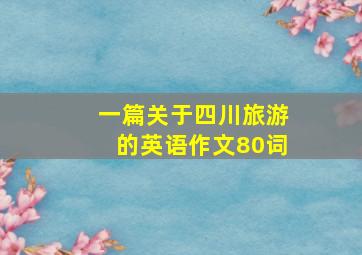 一篇关于四川旅游的英语作文80词